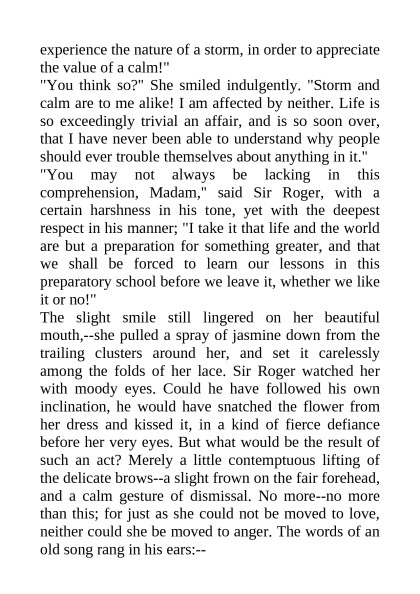 experience the nature of a storm, in order to appreciate the value of a calm!"

"You think so?" She smiled indulgently. "Storm and calm are to me alike! I am affected by neither. Life is so exceedingly trivial an affair, and is so soon over, that I have never been able to understand why people should ever trouble themselves about anything in it."

"You may not always be lacking in this comprehension, Madam," said Sir Roger, with a certain harshness in his tone, yet with the deepest respect in his manner; "I take it that life and the world are but a preparation for something greater, and that we shall be forced to learn our lessons in this preparatory school before we leave it, whether we like it or no!"

The slight smile still lingered on her beautiful mouth,--she pulled a spray of jasmine down from the trailing clusters around her, and set it carelessly among the folds of her lace. Sir Roger watched her with moody eyes. Could he have followed his own inclination, he would have snatched the flower from her dress and kissed it, in a kind of fierce defiance before her very eyes. But what would be the result of such an act? Merely a little contemptuous lifting of the delicate brows--a slight frown on the fair forehead, and a calm gesture of dismissal. No more--no more than this; for just as she could not be moved to love, neither could she be moved to anger. The words of an old song rang in his ears:--